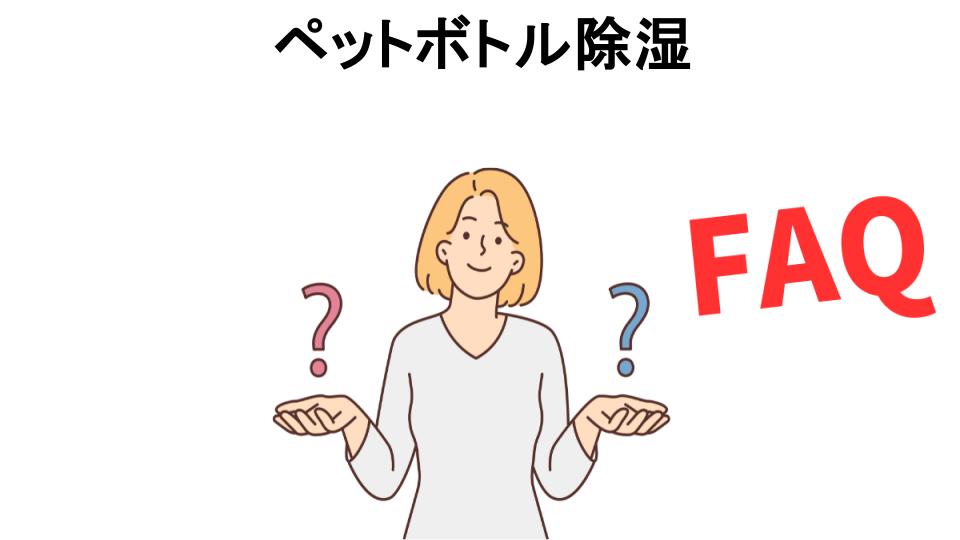 ペットボトル除湿

?

?

FAQ